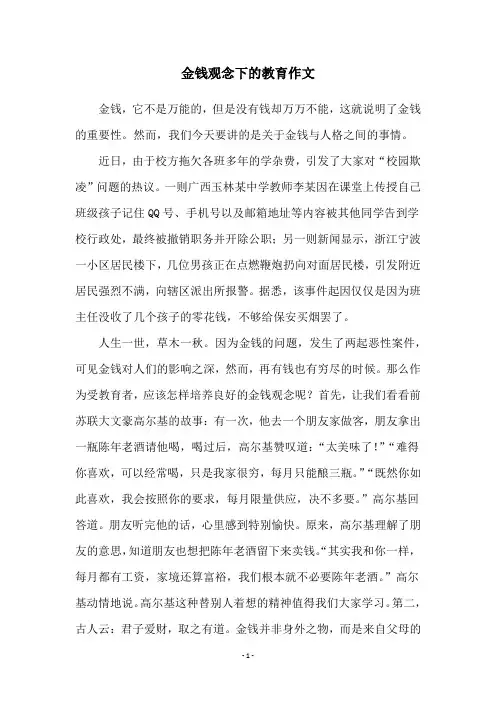 金钱观念下的教育作文

金钱，它不是万能的，但是没有钱却万万不能，这就说明了金钱的重要性。然而，我们今天要讲的是关于金钱与人格之间的事情。

近日，由于校方拖欠各班多年的学杂费，引发了大家对“校园欺凌”问题的热议。一则广西玉林某中学教师李某因在课堂上传授自己班级孩子记住QQ号、手机号以及邮箱地址等内容被其他同学告到学校行政处，最终被撤销职务并开除公职；另一则新闻显示，浙江宁波一小区居民楼下，几位男孩正在点燃鞭炮扔向对面居民楼，引发附近居民强烈不满，向辖区派出所报警。据悉，该事件起因仅仅是因为班主任没收了几个孩子的零花钱，不够给保安买烟罢了。

人生一世，草木一秋。因为金钱的问题，发生了两起恶性案件，可见金钱对人们的影响之深，然而，再有钱也有穷尽的时候。那么作为受教育者，应该怎样培养良好的金钱观念呢？首先，让我们看看前苏联大文豪高尔基的故事：有一次，他去一个朋友家做客，朋友拿出一瓶陈年老酒请他喝，喝过后，高尔基赞叹道：“太美味了！”“难得你喜欢，可以经常喝，只是我家很穷，每月只能酿三瓶。”“既然你如此喜欢，我会按照你的要求，每月限量供应，决不多要。”高尔基回答道。朋友听完他的话，心里感到特别愉快。原来，高尔基理解了朋友的意思，知道朋友也想把陈年老酒留下来卖钱。“其实我和你一样，每月都有工资，家境还算富裕，我们根本就不必要陈年老酒。”高尔基动情地说。高尔基这种替别人着想的精神值得我们大家学习。第二，古人云：君子爱财，取之有道。金钱并非身外之物，而是来自父母的

- 1 -